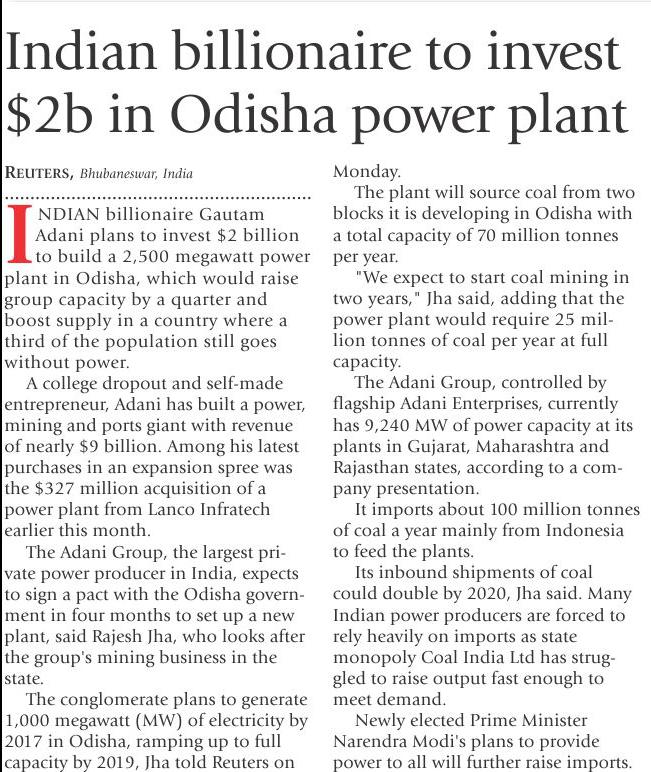 Indian billionaire to invest $2b in Odisha power plant

REUTERS, Bhubaneswar, India

INDIAN billionaire Gautam Adani plans to invest $2 billion to build a 2,500 megawatt power plant in Odisha, which would raise group capacity by a quarter and boost supply in a country where a third of the population still goes without power.

A college dropout and self-made entrepreneur, Adani has built a power, mining and ports giant with revenue of nearly $9 billion. Among his latest purchases in an expansion spree was the $327 million acquisition of a power plant from Lanco Infratech earlier this month.

The Adani Group, the largest private power producer in India, expects to sign a pact with the Odisha government in four months to set up a new plant, said Rajesh Jha, who looks after the group's mining business in the state.

The conglomerate plans to generate 1,000 megawatt (MW) of electricity by 2017 in Odisha, ramping up to full capacity by 2019, Jha told Reuters on Monday.

The plant will source coal from two blocks it is developing in Odisha with a total capacity of 70 million tonnes per year.

"We expect to start coal mining in two years," Jha said, adding that the power plant would require 25 million tonnes of coal per year at full capacity.

The Adani Group, controlled by flagship Adani Enterprises, currently has 9,240 MW of power capacity at its plants in Gujarat, Maharashtra and Rajasthan states, according to a company presentation.

It imports about 100 million tonnes of coal a year mainly from Indonesia to feed the plants.

Its inbound shipments of coal could double by 2020, Jha said. Many Indian power producers are forced to rely heavily on imports as state monopoly Coal India Ltd has struggled to raise output fast enough to meet demand.

Newly elected Prime Minister Narendra Modi's plans to provide power to all will further raise imports.